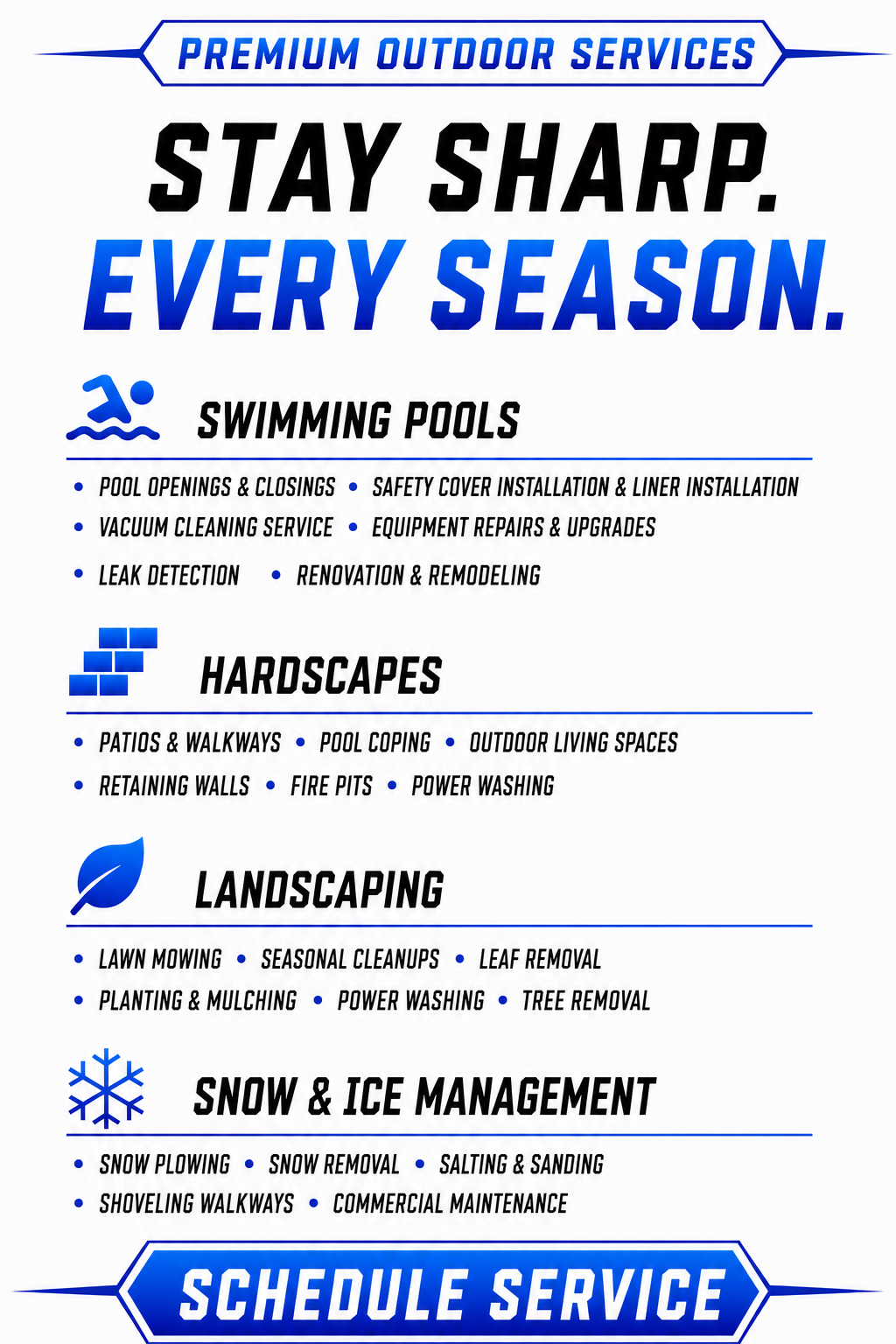 PREMIUM OUTDOOR SERVICES

STAY SHARP.
EVERY SEASON.

SWIMMING POOLS

• POOL OPENINGS & CLOSINGS • SAFETY COVER INSTALLATION & LINER INSTALLATION
• VACUUM CLEANING SERVICE • EQUIPMENT REPAIRS & UPGRADES
• LEAK DETECTION • RENOVATION & REMODELING

HARDSCAPES

• PATIOS & WALKWAYS • POOL COPING • OUTDOOR LIVING SPACES
• RETAINING WALLS • FIRE PITS • POWER WASHING

LANDSCAPING

• LAWN MOWING • SEASONAL CLEANUPS • LEAF REMOVAL
• PLANTING & MULCHING • POWER WASHING • TREE REMOVAL

SNOW & ICE MANAGEMENT

• SNOW PLOWING • SNOW REMOVAL • SALTING & SANDING
• SHOVELING WALKWAYS • COMMERCIAL MAINTENANCE

SCHEDULE SERVICE